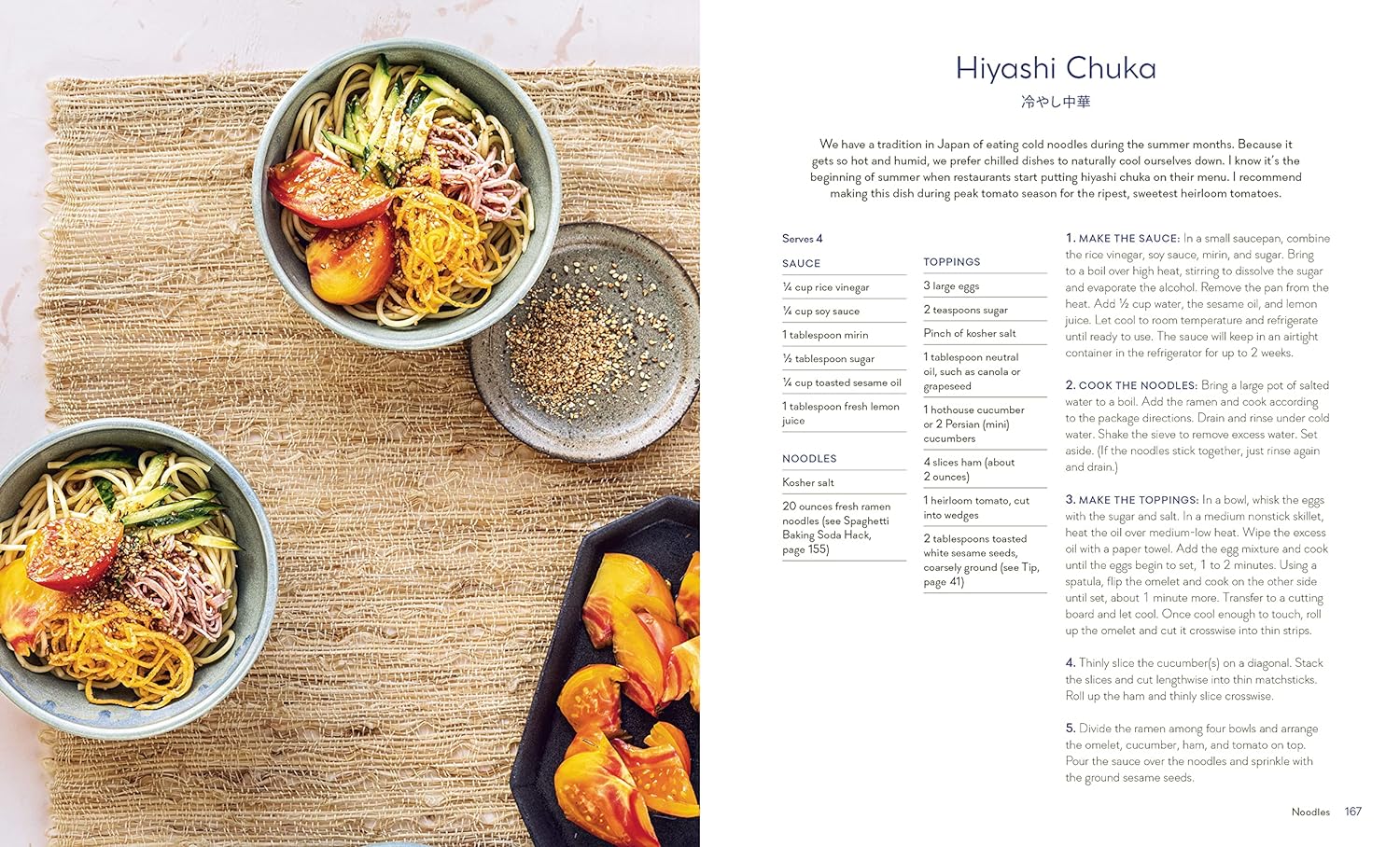 Hiyashi Chuka

冷やし中華

We have a tradition in Japan of eating cold noodles during the summer months. Because it gets so hot and humid, we prefer chilled dishes to naturally cool ourselves down. I know it's the beginning of summer when restaurants start putting hiyashi chuka on their menu. I recommend making this dish during peak tomato season for the ripest, sweetest heirloom tomatoes.

Serves 4

SAUCE

¼ cup rice vinegar

¼ cup soy sauce

1 tablespoon mirin

½ tablespoon sugar

¼ cup toasted sesame oil

1 tablespoon fresh lemon juice

NOODLES

Kosher salt

20 ounces fresh ramen noodles (see Spaghetti Baking Soda Hack, page 155)

TOPPINGS

3 large eggs

2 teaspoons sugar

Pinch of kosher salt

1 tablespoon neutral oil, such as canola or grapeseed

1 hothouse cucumber or 2 Persian (mini) cucumbers

4 slices ham (about 2 ounces)

1 heirloom tomato, cut into wedges

2 tablespoons toasted white sesame seeds, coarsely ground (see Tip, page 41)

1. MAKE THE SAUCE: In a small saucepan, combine the rice vinegar, soy sauce, mirin, and sugar. Bring to a boil over high heat, stirring to dissolve the sugar and evaporate the alcohol. Remove the pan from the heat. Add ½ cup water, the sesame oil, and lemon juice. Let cool to room temperature and refrigerate until ready to use. The sauce will keep in an airtight container in the refrigerator for up to 2 weeks.

2. COOK THE NOODLES: Bring a large pot of salted water to a boil. Add the ramen and cook according to the package directions. Drain and rinse under cold water. Shake the sieve to remove excess water. Set aside. (If the noodles stick together, just rinse again and drain.)

3. MAKE THE TOPPINGS: In a bowl, whisk the eggs with the sugar and salt. In a medium nonstick skillet, heat the oil over medium-low heat. Wipe the excess oil with a paper towel. Add the egg mixture and cook until the eggs begin to set, 1 to 2 minutes. Using a spatula, flip the omelet and cook on the other side until set, about 1 minute more. Transfer to a cutting board and let cool. Once cool enough to touch, roll up the omelet and cut it crosswise into thin strips.

4. Thinly slice the cucumber(s) on a diagonal. Stack the slices and cut lengthwise into thin matchsticks. Roll up the ham and thinly slice crosswise.

5. Divide the ramen among four bowls and arrange the omelet, cucumber, ham, and tomato on top. Pour the sauce over the noodles and sprinkle with the ground sesame seeds.

Noodles 167